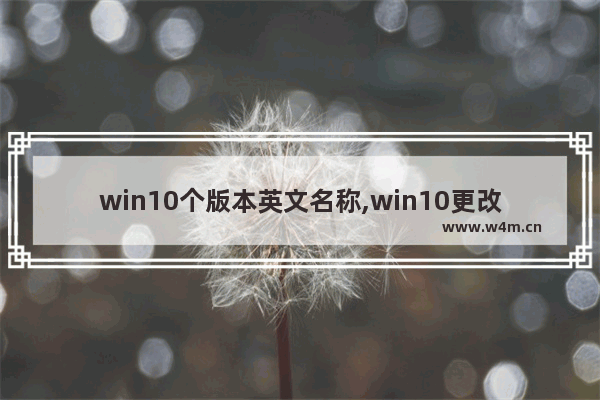 win10个版本英文名称,win10更改

www.w4m.cn